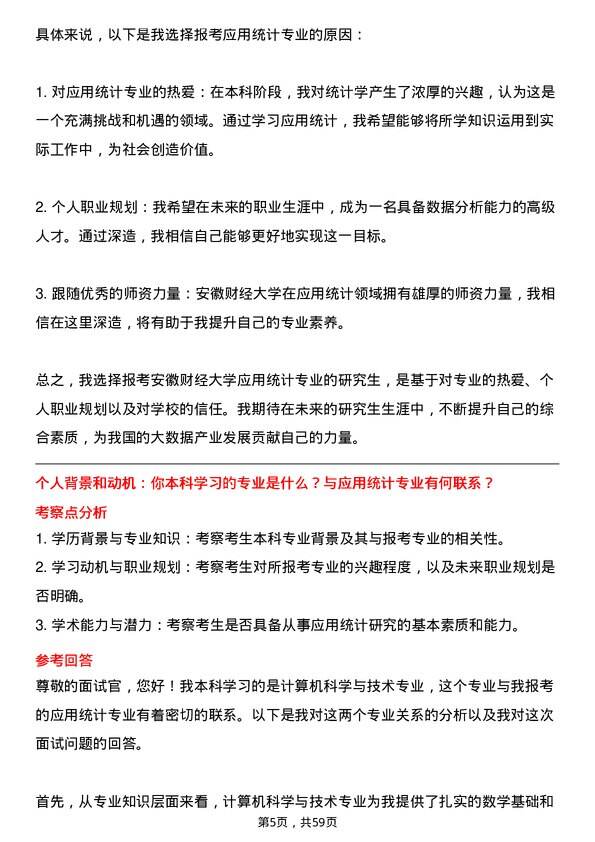 具体来说，以下是我选择报考应用统计专业的原因：

1. 对应用统计专业的热爱：在本科阶段，我对统计学产生了浓厚的兴趣，认为这是一个充满挑战和机遇的领域。通过学习应用统计，我希望能够将所学知识运用到实际工作中，为社会创造价值。

2. 个人职业规划：我希望在未来的职业生涯中，成为一名具备数据分析能力的高级人才。通过深造，我相信自己能够更好地实现这一目标。

3. 跟随优秀的师资力量：安徽财经大学在应用统计领域拥有雄厚的师资力量，我相信在这里深造，将有助于我提升自己的专业素养。

总之，我选择报考安徽财经大学应用统计专业的研究生，是基于对专业的热爱、个人职业规划以及对学校的信任。我期待在未来的研究生生涯中，不断提升自己的综合素质，为我国的大数据产业发展贡献自己的力量。

个人背景和动机：你本科学习的专业是什么？与应用统计专业有何联系？

考察点分析

1. 学历背景与专业知识：考察考生本科专业背景及其与报考专业的相关性。
2. 学习动机与职业规划：考察考生对所报考专业的兴趣程度，以及未来职业规划是否明确。
3. 学术能力与潜力：考察考生是否具备从事应用统计研究的基本素质和能力。

参考回答

尊敬的面试官，您好！我本科学习的是计算机科学与技术专业，这个专业与我报考的应用统计专业有着密切的联系。以下是我对这两个专业关系的分析以及我对这次面试问题的回答。

首先，从专业知识层面来看，计算机科学与技术专业为我提供了扎实的数学基础和

第5页，共59页